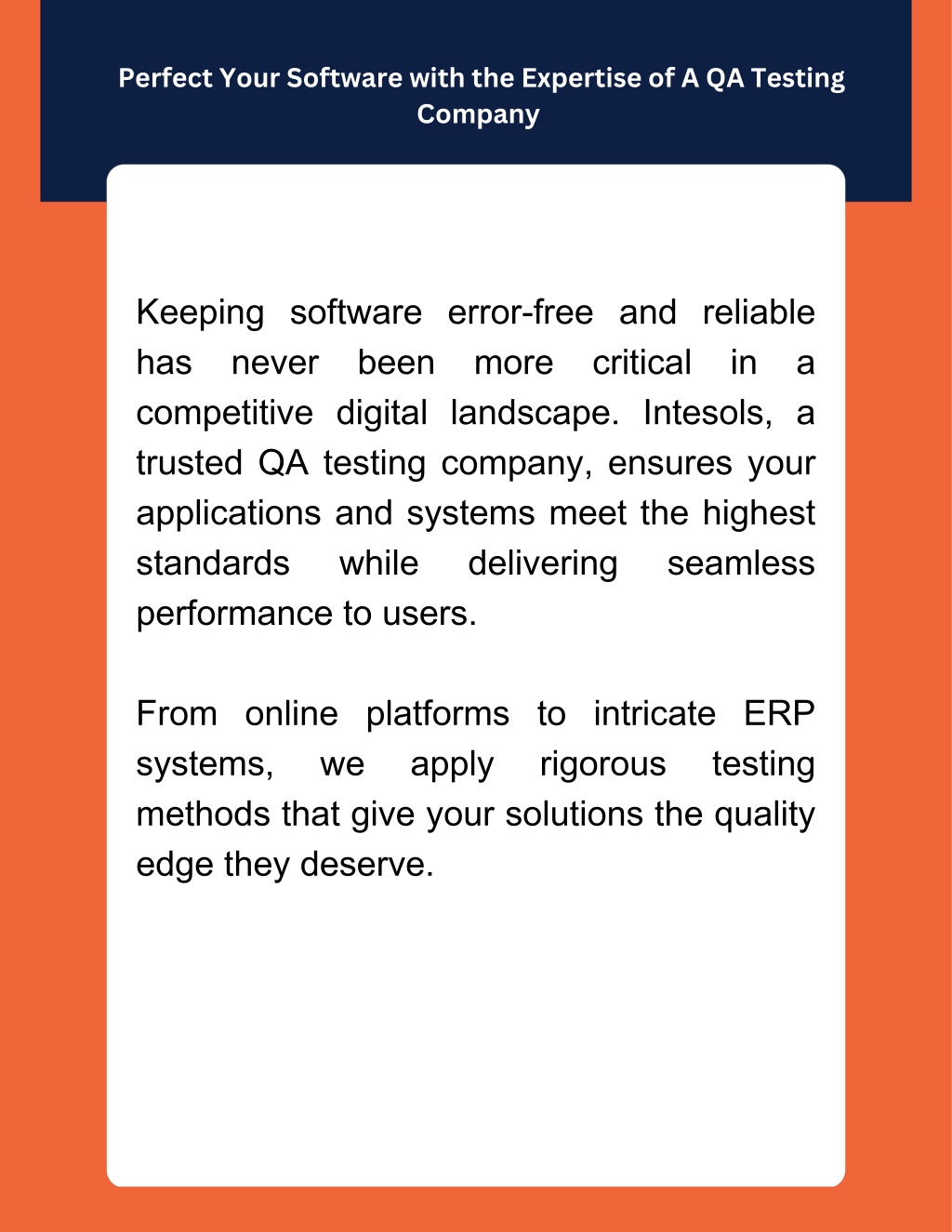 Perfect Your Software with the Expertise of A QA Testing Company

Keeping software error-free and reliable has never been more critical in a competitive digital landscape. Intesols, a trusted QA testing company, ensures your applications and systems meet the highest standards while delivering seamless performance to users.

From online platforms to intricate ERP systems, we apply rigorous testing methods that give your solutions the quality edge they deserve.